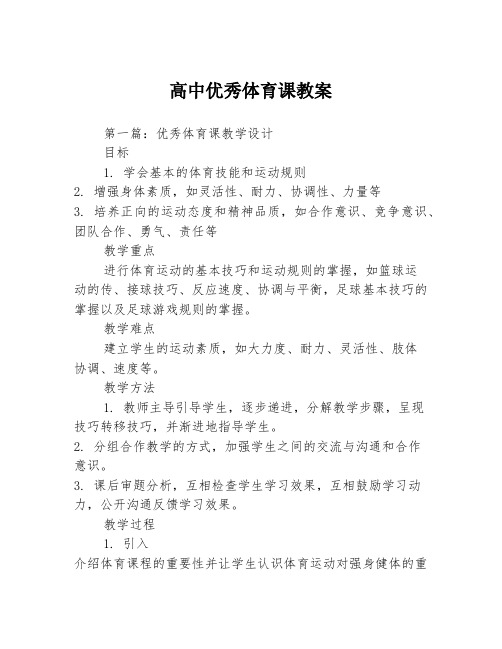 高中优秀体育课教案

第一篇：优秀体育课教学设计

目标

1. 学会基本的体育技能和运动规则

2. 增强身体素质，如灵活性、耐力、协调性、力量等

3. 培养正向的运动态度和精神品质，如合作意识、竞争意识、团队合作、勇气、责任等

教学重点

进行体育运动的基本技巧和运动规则的掌握，如篮球运动的传、接球技巧、反应速度、协调与平衡，足球基本技巧的掌握以及足球游戏规则的掌握。

教学难点

建立学生的运动素质，如大力度、耐力、灵活性、肢体协调、速度等。

教学方法

1. 教师主导引导学生，逐步递进，分解教学步骤，呈现技巧转移技巧，并渐进地指导学生。

2. 分组合作教学的方式，加强学生之间的交流与沟通和合作意识。

3. 课后审题分析，互相检查学生学习效果，互相鼓励学习动力，公开沟通反馈学习效果。

教学过程

1. 引入

介绍体育课程的重要性并让学生认识体育运动对强身健体的重